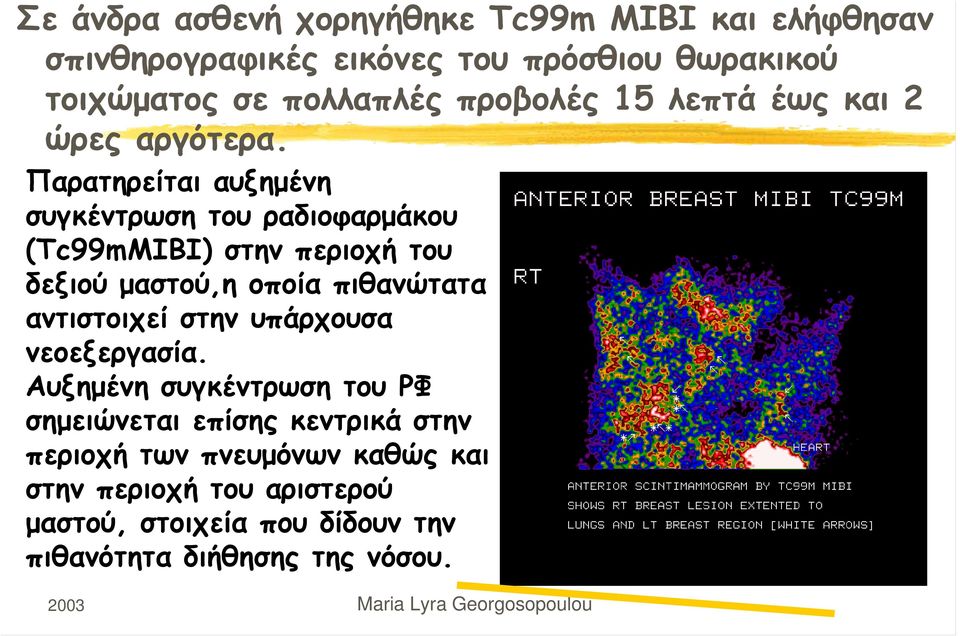 Σε άνδρα ασθενή χορηγήθηκε Tc99m MIBI και ελήφθησαν σπινθηρογραφικές εικόνες του πρόσθιου θωρακικού τοιχώματος σε πολλαπλές προβολές 15 λεπτά έως και 2 ώρες αργότερα.

Παρατηρείται αυξημένη συγκέντρωση του ραδιοφαρμάκου (Tc99mMIBI) στην περιοχή του δεξιού μαστού,η οποία πιθανώτατα αντιστοιχεί στην υπάρχουσα νεοεξεργασία.
Αυξημένη συγκέντρωση του ΡΦ σημειώνεται επίσης κεντρικά στην περιοχή των πνευμόνων καθώς και στην περιοχή του αριστερού μαστού, στοιχεία που δίδουν την πιθανότητα διήθησης της νόσου.

ANTERIOR BREAST MIBI TC99M

RT

HEART

ANTERIOR SCINTIMAMMOGRAM BY TC99M MIBI SHOWS RT BREAST LESION EXTENTED TO LUNGS AND LT BREAST REGION [WHITE ARROWS]

2003

Maria Lyra Georgosopoulou